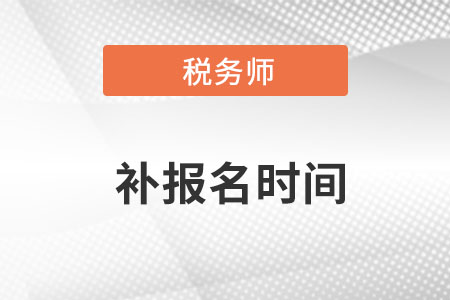 税务师

补报名时间